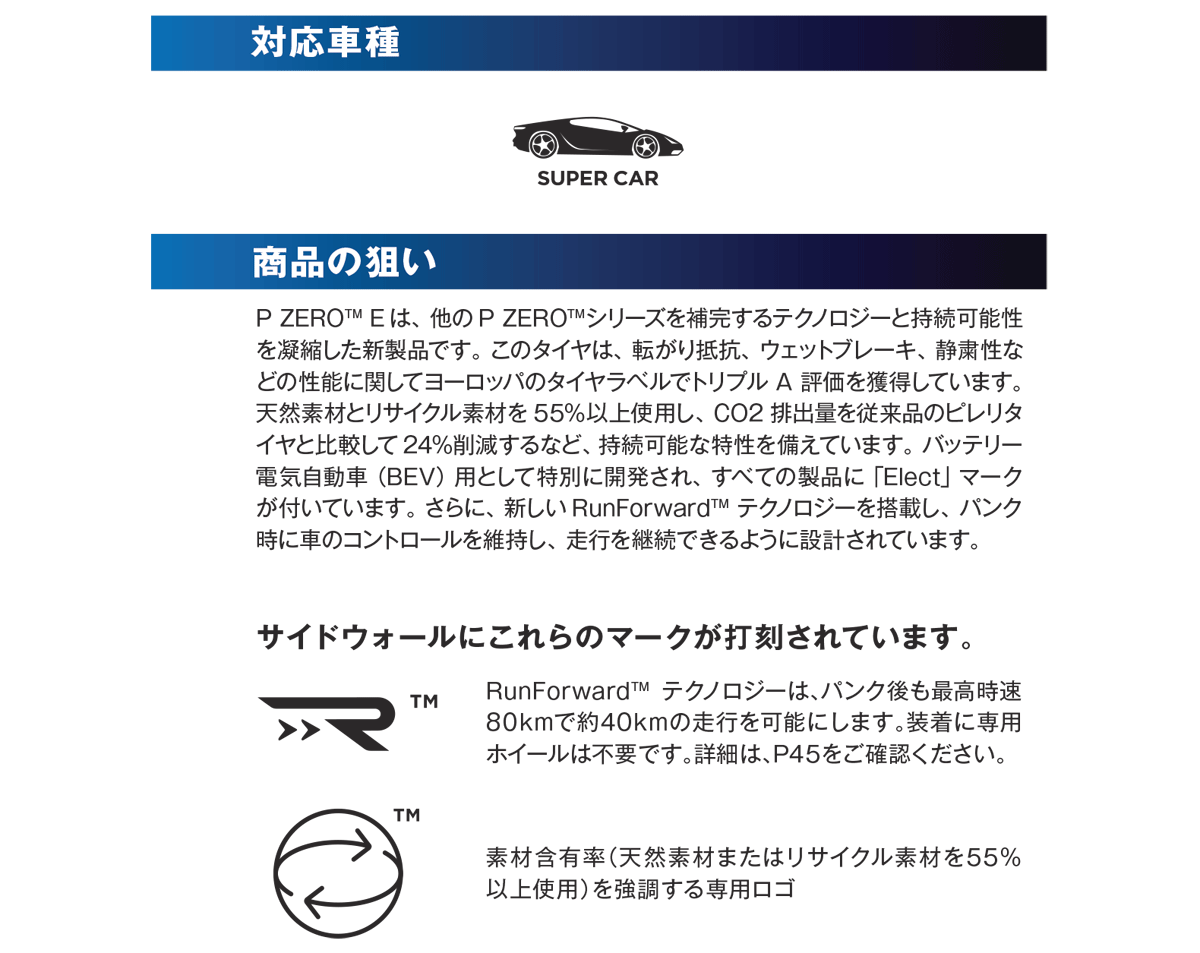 対応車種

SUPER CAR

商品の狙い

P ZERO™ E は、他の P ZERO™シリーズを補完するテクノロジーと持続可能性を凝縮した新製品です。このタイヤは、転がり抵抗、ウェットブレーキ、静粛性などの性能に関してヨーロッパのタイヤラベルでトリプル A 評価を獲得しています。天然素材とリサイクル素材を 55%以上使用し、CO2 排出量を従来品のピレリタイヤと比較して 24%削減するなど、持続可能な特性を備えています。バッテリー電気自動車（BEV）用として特別に開発され、すべての製品に「Elect」マークが付いています。さらに、新しい RunForward™ テクノロジーを搭載し、パンク時に車のコントロールを維持し、走行を継続できるように設計されています。

サイドウォールにこれらのマークが打刻されています。

™

RunForward™ テクノロジーは、パンク後も最高時速80kmで約40kmの走行を可能にします。装着に専用ホイールは不要です。詳細は、P45をご確認ください。

™

素材含有率（天然素材またはリサイクル素材を55%以上使用）を強調する専用ロゴ